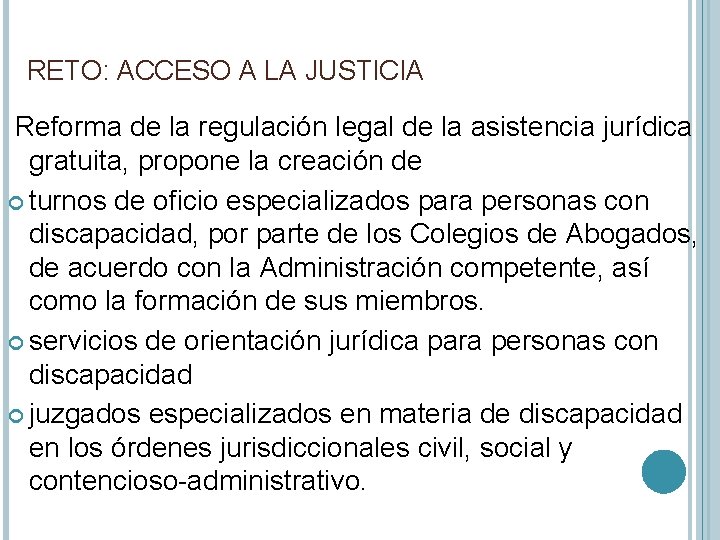 RETO: ACCESO A LA JUSTICIA

Reforma de la regulación legal de la asistencia jurídica gratuita, propone la creación de

turnos de oficio especializados para personas con discapacidad, por parte de los Colegios de Abogados, de acuerdo con la Administración competente, así como la formación de sus miembros.

servicios de orientación jurídica para personas con discapacidad

juzgados especializados en materia de discapacidad en los órdenes jurisdiccionales civil, social y contencioso-administrativo.